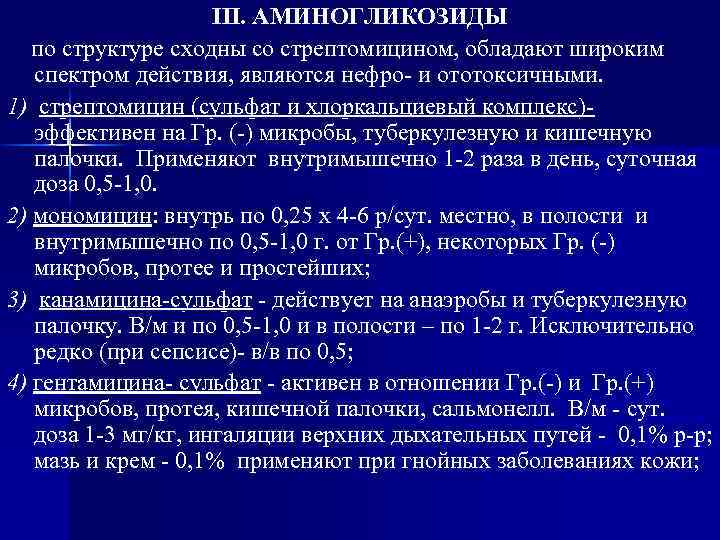 III. АМИНОГЛИКОЗИДЫ

по структуре сходны со стрептомицином, обладают широким спектром действия, являются нефро- и ототоксичными.

1) стрептомицин (сульфат и хлоркальциевый комплекс)- эффективен на Гр. (-) микробы, туберкулезную и кишечную палочки. Применяют внутримышечно 1-2 раза в день, суточная доза 0,5-1,0.

2) мономицин: внутрь по 0,25 х 4-6 р/сут. местно, в полости и внутримышечно по 0,5-1,0 г. от Гр.(+), некоторых Гр. (-) микробов, протее и простейших;

3) канамицина-сульфат - действует на анаэробы и туберкулезную палочку. В/м и по 0,5-1,0 и в полости – по 1-2 г. Исключительно редко (при сепсисе)- в/в по 0,5;

4) гентамицина- сульфат - активен в отношении Гр.(-) и Гр.(+) микробов, протея, кишечной палочки, сальмонелл. В/м - сут. доза 1-3 мг/кг, ингаляции верхних дыхательных путей - 0,1% р-р; мазь и крем - 0,1% применяют при гнойных заболеваниях кожи;